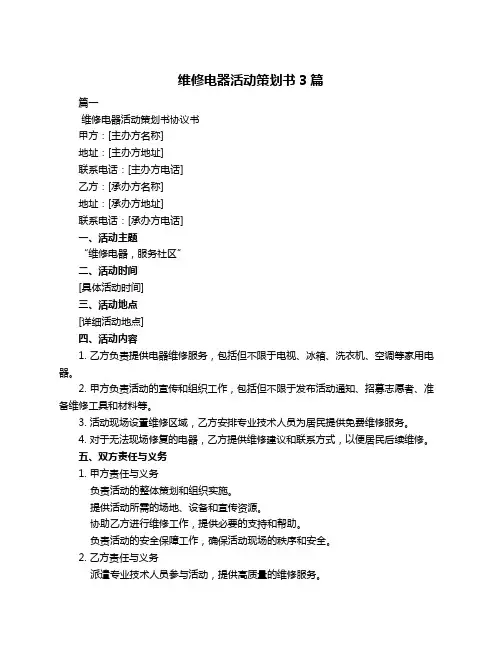 维修电器活动策划书 3 篇

篇一

维修电器活动策划书协议书

甲方：[主办方名称]

地址：[主办方地址]

联系电话：[主办方电话]

乙方：[承办方名称]

地址：[承办方地址]

联系电话：[承办方电话]

一、活动主题

“维修电器，服务社区”

二、活动时间

[具体活动时间]

三、活动地点

[详细活动地点]

四、活动内容

1. 乙方负责提供电器维修服务，包括但不限于电视、冰箱、洗衣机、空调等家用电器。

2. 甲方负责活动的宣传和组织工作，包括但不限于发布活动通知、招募志愿者、准备维修工具和材料等。

3. 活动现场设置维修区域，乙方安排专业技术人员为居民提供免费维修服务。

4. 对于无法现场修复的电器，乙方提供维修建议和联系方式，以便居民后续维修。

五、双方责任与义务

1. 甲方责任与义务

负责活动的整体策划和组织实施。

提供活动所需的场地、设备和宣传资源。

协助乙方进行维修工作，提供必要的支持和帮助。

负责活动的安全保障工作，确保活动现场的秩序和安全。

2. 乙方责任与义务

派遣专业技术人员参与活动，提供高质量的维修服务。